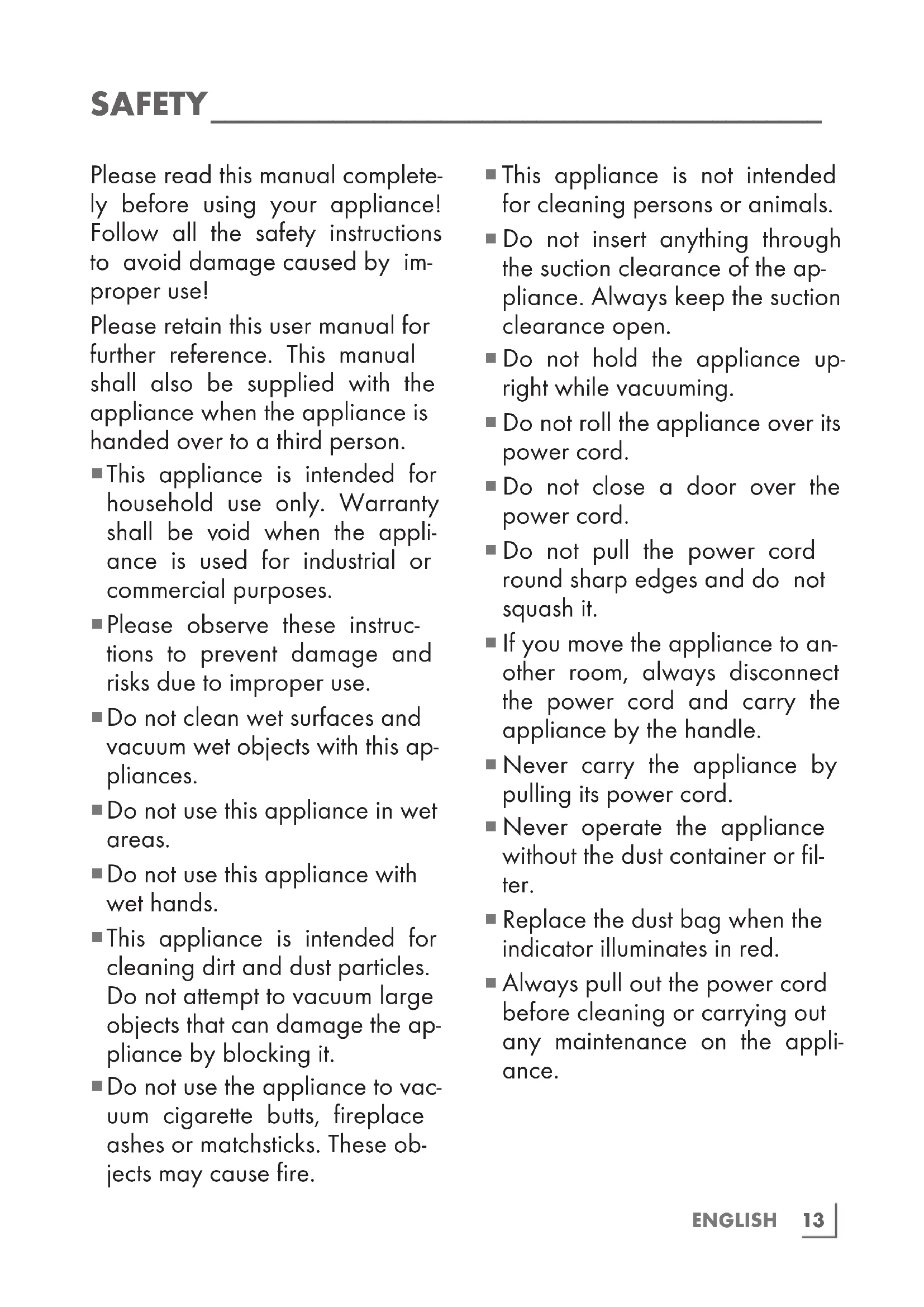 SAFETY

Please read this manual completely before using your appliance! Follow all the safety instructions to avoid damage caused by improper use!

Please retain this user manual for further reference. This manual shall also be supplied with the appliance when the appliance is handed over to a third person.

■ This appliance is intended for household use only. Warranty shall be void when the appliance is used for industrial or commercial purposes.

■ Please observe these instructions to prevent damage and risks due to improper use.

■ Do not clean wet surfaces and vacuum wet objects with this appliances.

■ Do not use this appliance in wet areas.

■ Do not use this appliance with wet hands.

■ This appliance is intended for cleaning dirt and dust particles. Do not attempt to vacuum large objects that can damage the appliance by blocking it.

■ Do not use the appliance to vacuum cigarette butts, fireplace ashes or matchsticks. These objects may cause fire.

■ This appliance is not intended for cleaning persons or animals.

■ Do not insert anything through the suction clearance of the appliance. Always keep the suction clearance open.

■ Do not hold the appliance upright while vacuuming.

■ Do not roll the appliance over its power cord.

■ Do not close a door over the power cord.

■ Do not pull the power cord round sharp edges and do not squash it.

■ If you move the appliance to another room, always disconnect the power cord and carry the appliance by the handle.

■ Never carry the appliance by pulling its power cord.

■ Never operate the appliance without the dust container or filter.

■ Replace the dust bag when the indicator illuminates in red.

■ Always pull out the power cord before cleaning or carrying out any maintenance on the appliance.

ENGLISH 13